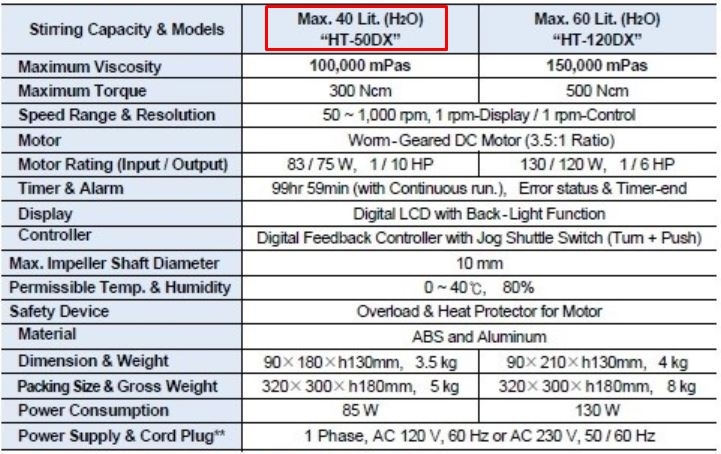 | Stirring Capacity & Models | Max. 40 Lit. ($H_2O$) "HT-50DX" | Max. 60 Lit. ($H_2O$) "HT-120DX" |
|---|---|---|
| Maximum Viscosity | 100,000 mPas | 150,000 mPas |
| Maximum Torque | 300 Ncm | 500 Ncm |
| Speed Range & Resolution | 50 ~ 1,000 rpm, 1 rpm-Display / 1 rpm-Control | |
| Motor | Worm-Geared DC Motor (3.5:1 Ratio) | |
| Motor Rating (Input / Output) | 83 / 75 W, 1 / 10 HP | 130 / 120 W, 1 / 6 HP |
| Timer & Alarm | 99hr 59min (with Continuous run.), Error status & Timer-end | |
| Display | Digital LCD with Back-Light Function | |
| Controller | Digital Feedback Controller with Jog Shuttle Switch (Turn + Push) | |
| Max. Impeller Shaft Diameter | 10 mm | |
| Permissible Temp. & Humidity | 0 ~ 40℃, 80% | |
| Safety Device | Overload & Heat Protector for Motor | |
| Material | ABS and Aluminum | |
| Dimension & Weight | 90×180×h130mm, 3.5 kg | 90×210×h130mm, 4 kg |
| Packing Size & Gross Weight | 320×300×h180mm, 5 kg | 320×300×h180mm, 8 kg |
| Power Consumption | 85 W | 130 W |
| Power Supply & Cord Plug** | 1 Phase, AC 120 V, 60 Hz or AC 230 V, 50 / 60 Hz | |